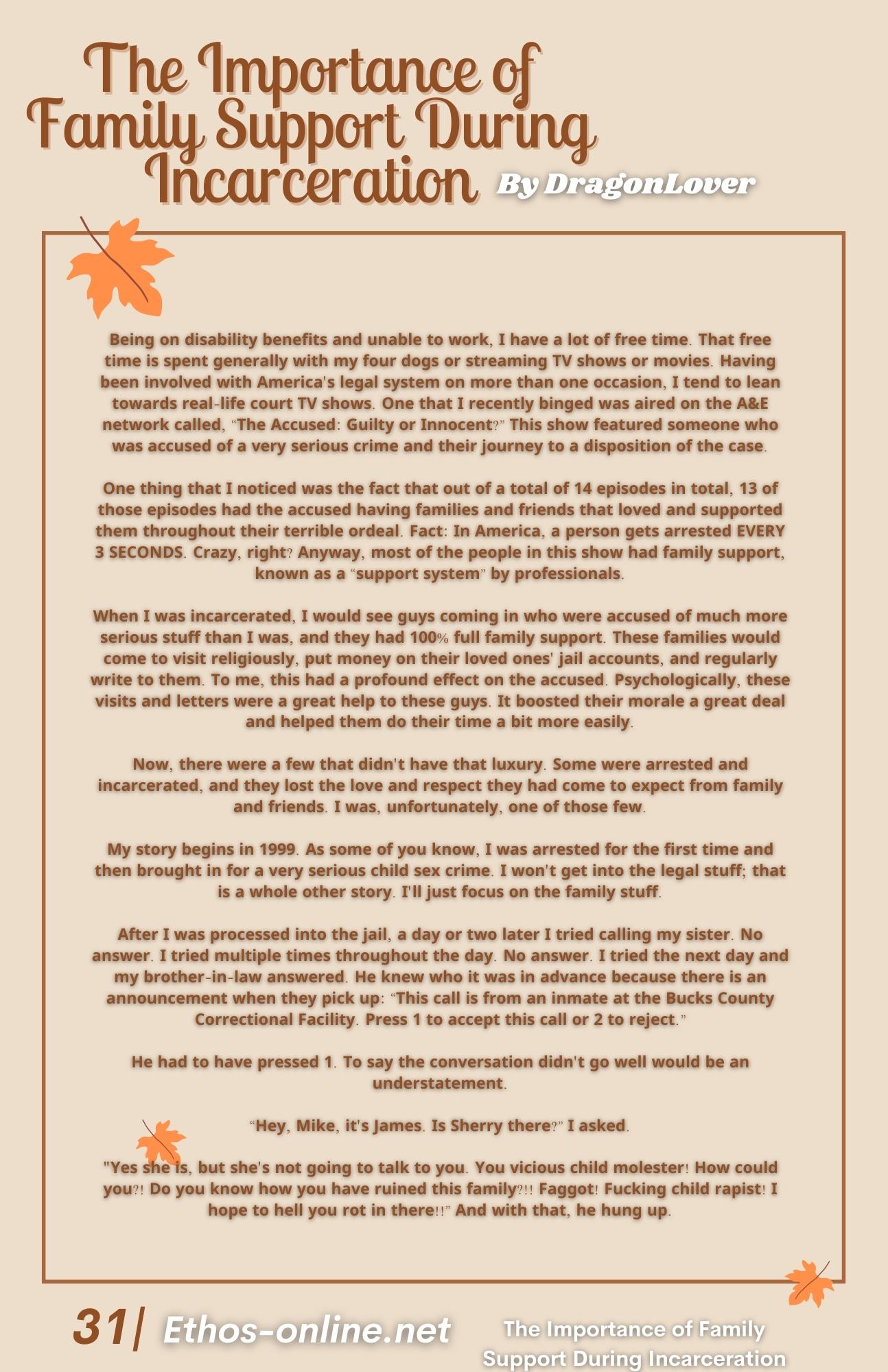 The Importance of Family Support During Incarceration

By DragonLover

Being on disability benefits and unable to work, I have a lot of free time. That free time is spent generally with my four dogs or streaming TV shows or movies. Having been involved with America's legal system on more than one occasion, I tend to lean towards real-life court TV shows. One that I recently binged was aired on the A&E network called, “The Accused: Guilty or Innocent?” This show featured someone who was accused of a very serious crime and their journey to a disposition of the case.

One thing that I noticed was the fact that out of a total of 14 episodes in total, 13 of those episodes had the accused having families and friends that loved and supported them throughout their terrible ordeal. Fact: In America, a person gets arrested EVERY 3 SECONDS. Crazy, right? Anyway, most of the people in this show had family support, known as a “support system” by professionals.

When I was incarcerated, I would see guys coming in who were accused of much more serious stuff than I was, and they had 100% full family support. These families would come to visit religiously, put money on their loved ones' jail accounts, and regularly write to them. To me, this had a profound effect on the accused. Psychologically, these visits and letters were a great help to these guys. It boosted their morale a great deal and helped them do their time a bit more easily.

Now, there were a few that didn't have that luxury. Some were arrested and incarcerated, and they lost the love and respect they had come to expect from family and friends. I was, unfortunately, one of those few.

My story begins in 1999. As some of you know, I was arrested for the first time and then brought in for a very serious child sex crime. I won't get into the legal stuff; that is a whole other story. I'll just focus on the family stuff.

After I was processed into the jail, a day or two later I tried calling my sister. No answer. I tried multiple times throughout the day. No answer. I tried the next day and my brother-in-law answered. He knew who it was in advance because there is an announcement when they pick up: “This call is from an inmate at the Bucks County Correctional Facility. Press 1 to accept this call or 2 to reject.”

He had to have pressed 1. To say the conversation didn't go well would be an understatement.

“Hey, Mike, it's James. Is Sherry there?” I asked.

"Yes she is, but she's not going to talk to you. You vicious child molester! How could you?! Do you know how you have ruined this family?!! Faggot! Fucking child rapist! I hope to hell you rot in there!!” And with that, he hung up.

31| Ethos-online.net

The Importance of Family Support During Incarceration